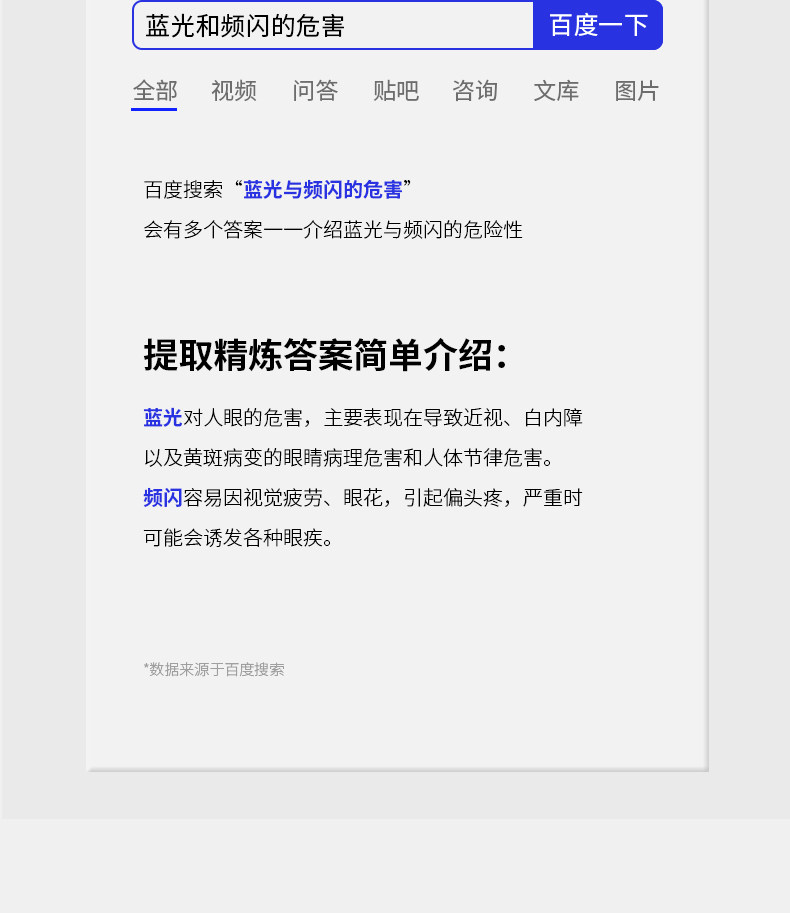 蓝光和频闪的危害

百度一下

全部　视频　问答　贴吧　咨询　文库　图片

百度搜索“蓝光与频闪的危害”
会有多个答案一一介绍蓝光与频闪的危险性

提取精炼答案简单介绍：

蓝光对人眼的危害，主要表现在导致近视、白内障以及黄斑病变的眼睛病理危害和人体节律危害。
频闪容易因视觉疲劳、眼花，引起偏头疼，严重时可能会诱发各种眼疾。

*数据来源于百度搜索